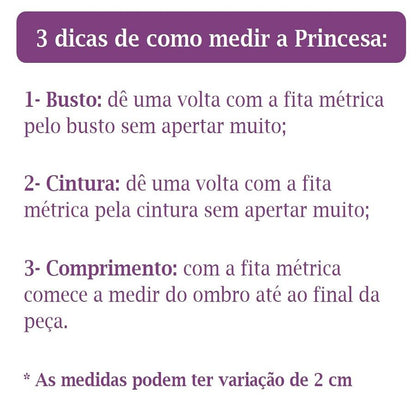 3 dicas de como medir a Princesa:

1- Busto: dê uma volta com a fita métrica pelo busto sem apertar muito;

2- Cintura: dê uma volta com a fita métrica pela cintura sem apertar muito;

3- Comprimento: com a fita métrica comece a medir do ombro até ao final da peça.

* As medidas podem ter variação de 2 cm